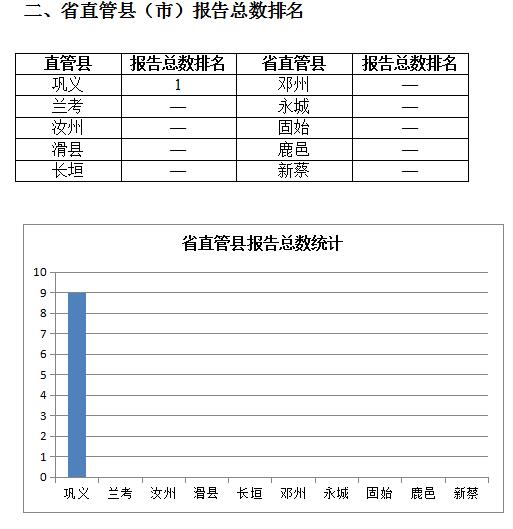 二、省直管县（市）报告总数排名

| 直管县 | 报告总数排名 | 省直管县 | 报告总数排名 |
|---|---|---|---|
| 巩义 | 1 | 邓州 | — |
| 兰考 | — | 永城 | — |
| 汝州 | — | 固始 | — |
| 滑县 | — | 鹿邑 | — |
| 长垣 | — | 新蔡 | — |

省直管县报告总数统计

10
9
8
7
6
5
4
3
2
1
0

巩义 兰考 汝州 滑县 长垣 邓州 永城 固始 鹿邑 新蔡